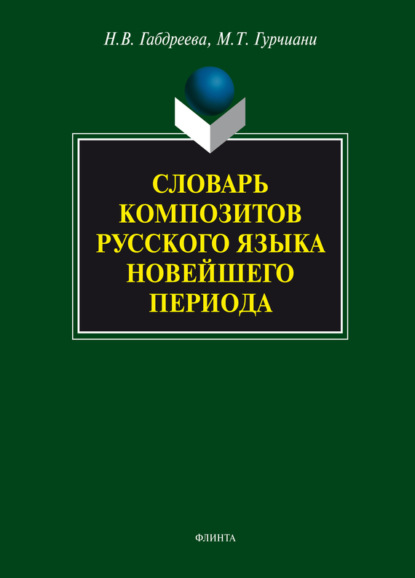 Н.В. Габдреева, М.Т. Гурчиани

СЛОВАРЬ КОМПОЗИТОВ РУССКОГО ЯЗЫКА НОВЕЙШЕГО ПЕРИОДА

ФЛИНТА